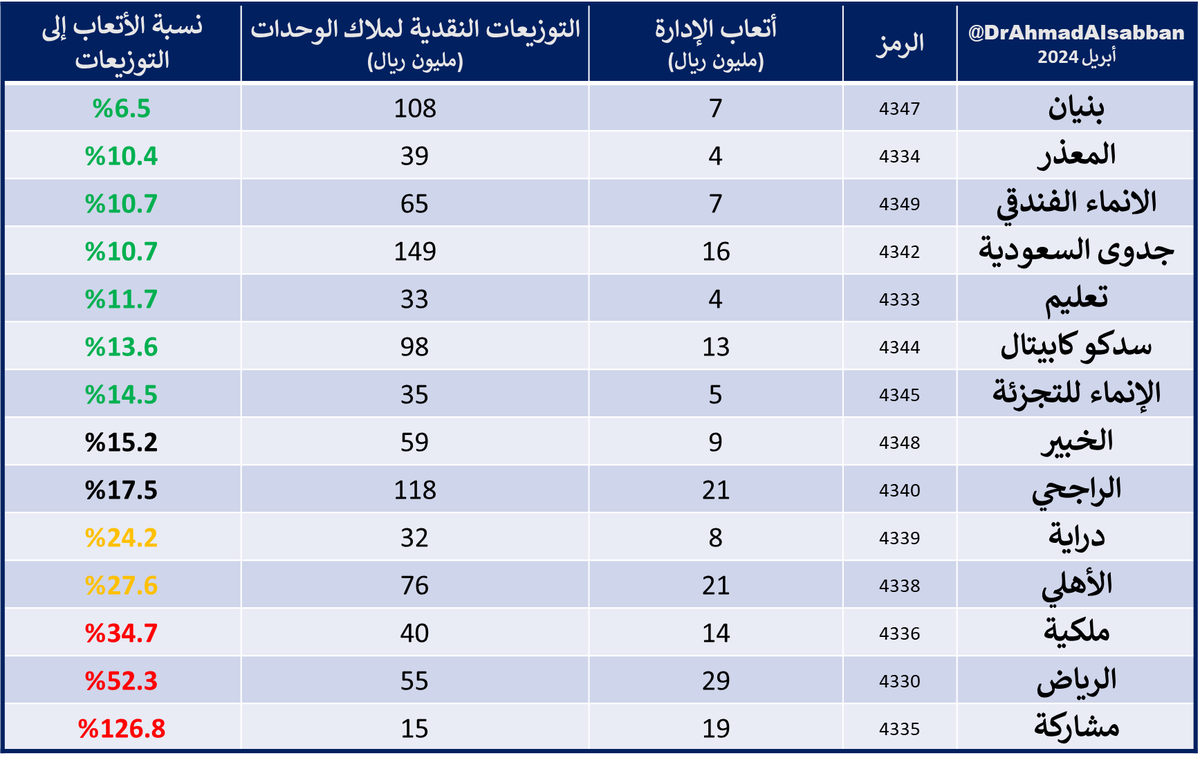 | @DrAhmadAlsabban أبريل 2024 | الرمز | أتعاب الإدارة (مليون ريال) | التوزيعات النقدية لملاك الوحدات (مليون ريال) | نسبة الأتعاب إلى التوزيعات |
|---|---|---|---|---|
| بنيان | 4347 | 7 | 108 | %6.5 |
| المعذر | 4334 | 4 | 39 | %10.4 |
| الانماء الفندقي | 4349 | 7 | 65 | %10.7 |
| جدوى السعودية | 4342 | 16 | 149 | %10.7 |
| تعليم | 4333 | 4 | 33 | %11.7 |
| سدكو كابيتال | 4344 | 13 | 98 | %13.6 |
| الإنماء للتجزئة | 4345 | 5 | 35 | %14.5 |
| الخبير | 4348 | 9 | 59 | %15.2 |
| الراجحي | 4340 | 21 | 118 | %17.5 |
| دراية | 4339 | 8 | 32 | %24.2 |
| الأهلي | 4338 | 21 | 76 | %27.6 |
| ملكية | 4336 | 14 | 40 | %34.7 |
| الرياض | 4330 | 29 | 55 | %52.3 |
| مشاركة | 4335 | 19 | 15 | %126.8 |